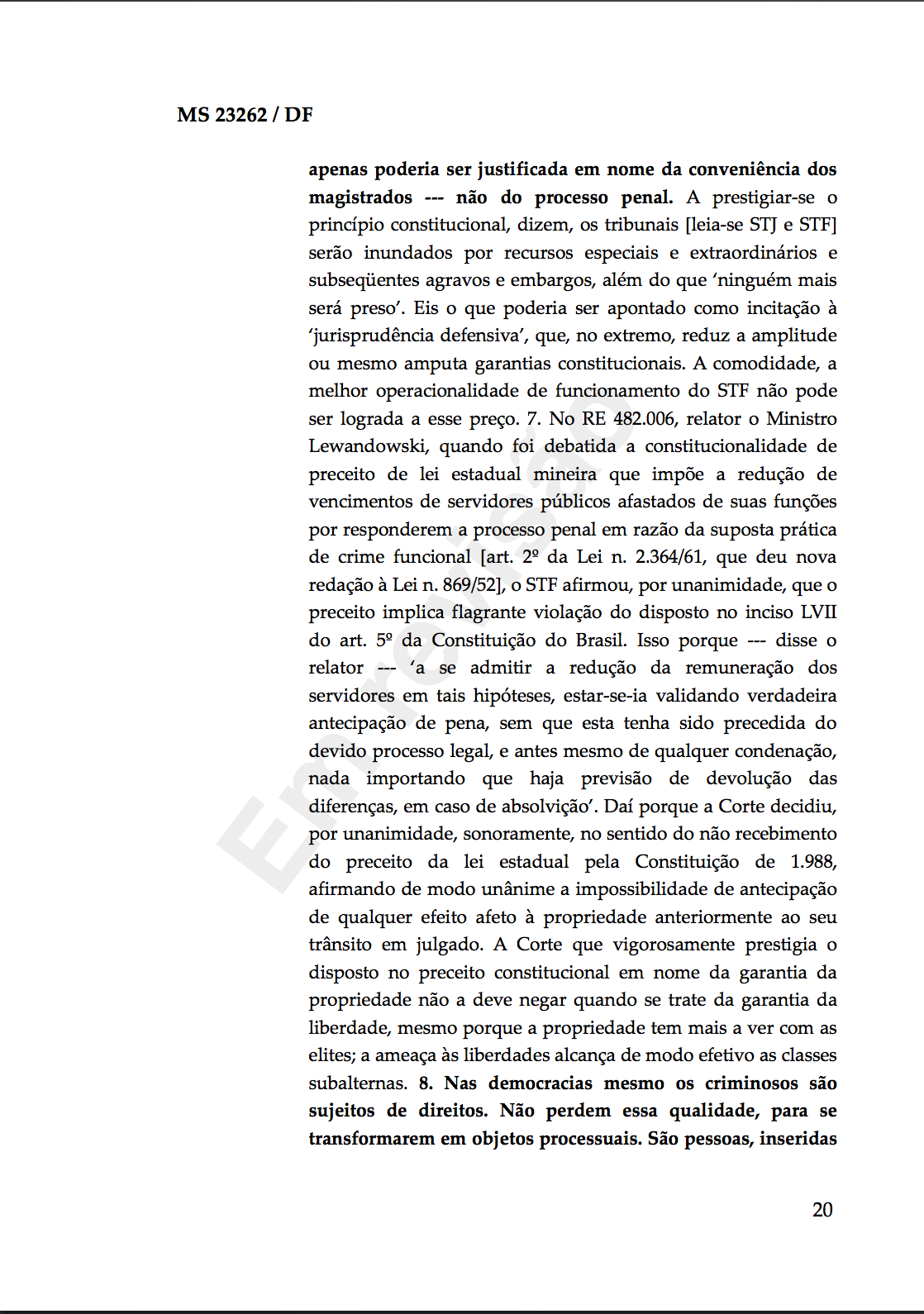 MS 23262 / DF

apenas poderia ser justificada em nome da conveniência dos magistrados --- não do processo penal. A prestigiar-se o princípio constitucional, dizem, os tribunais [leia-se STJ e STF] serão inundados por recursos especiais e extraordinários e subseqüentes agravos e embargos, além do que 'ninguém mais será preso'. Eis o que poderia ser apontado como incitação à 'jurisprudência defensiva', que, no extremo, reduz a amplitude ou mesmo amputa garantias constitucionais. A comodidade, a melhor operacionalidade de funcionamento do STF não pode ser lograda a esse preço. 7. No RE 482.006, relator o Ministro Lewandowski, quando foi debatida a constitucionalidade de preceito de lei estadual mineira que impõe a redução de vencimentos de servidores públicos afastados de suas funções por responderem a processo penal em razão da suposta prática de crime funcional [art. 2º da Lei n. 2.364/61, que deu nova redação à Lei n. 869/52], o STF afirmou, por unanimidade, que o preceito implica flagrante violação do disposto no inciso LVII do art. 5º da Constituição do Brasil. Isso porque --- disse o relator --- 'a se admitir a redução da remuneração dos servidores em tais hipóteses, estar-se-ia validando verdadeira antecipação de pena, sem que esta tenha sido precedida do devido processo legal, e antes mesmo de qualquer condenação, nada importando que haja previsão de devolução das diferenças, em caso de absolvição'. Daí porque a Corte decidiu, por unanimidade, sonoramente, no sentido do não recebimento do preceito da lei estadual pela Constituição de 1.988, afirmando de modo unânime a impossibilidade de antecipação de qualquer efeito afeto à propriedade anteriormente ao seu trânsito em julgado. A Corte que vigorosamente prestigia o disposto no preceito constitucional em nome da garantia da propriedade não a deve negar quando se trate da garantia da liberdade, mesmo porque a propriedade tem mais a ver com as elites; a ameaça às liberdades alcança de modo efetivo as classes subalternas. 8. Nas democracias mesmo os criminosos são sujeitos de direitos. Não perdem essa qualidade, para se transformarem em objetos processuais. São pessoas, inseridas

20

Em revisão